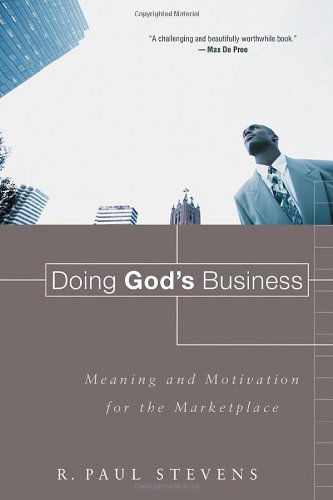 Copyrighted Material

"A challenging and beautifully worthwhile book."
— Max De Pree

Doing God's Business

Meaning and Motivation for the Marketplace

R. PAUL STEVENS